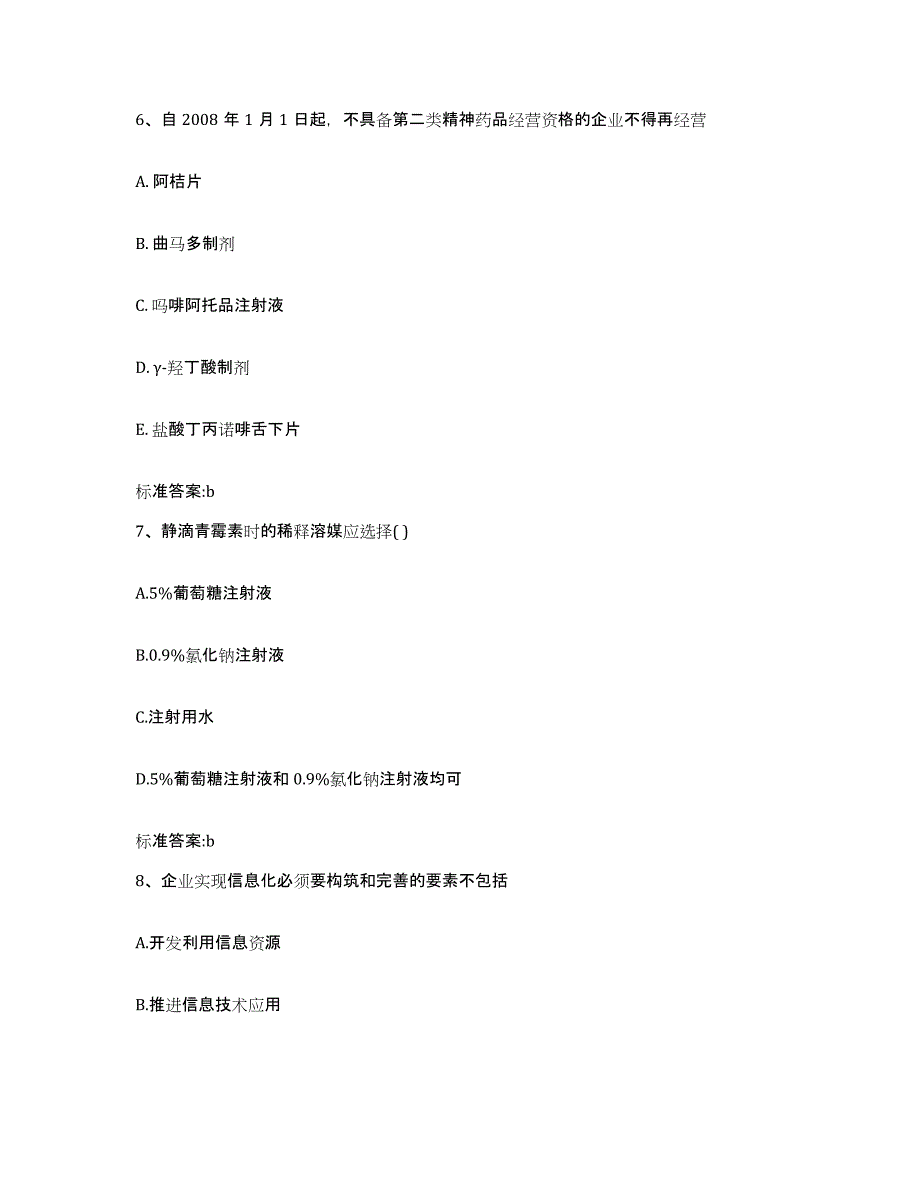 6、自 2008 年 1 月 1 日起，不具备第二类精神药品经营资格的企业不得再经营

A. 阿桔片

B. 曲马多制剂

C. 吗啡阿托品注射液

D. γ-羟丁酸制剂

E. 盐酸丁丙诺啡舌下片

标准答案:b

7、静滴青霉素时的稀释溶媒应选择( )

A.5%葡萄糖注射液

B.0.9%氯化钠注射液

C.注射用水

D.5%葡萄糖注射液和 0.9%氯化钠注射液均可

标准答案:b

8、企业实现信息化必须要构筑和完善的要素不包括

A.开发利用信息资源

B.推进信息技术应用